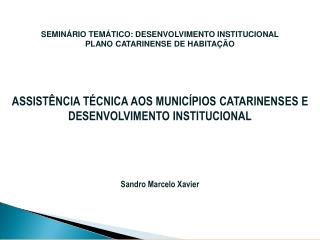 SEMINÁRIO TEMÁTICO: DESENVOLVIMENTO INSTITUCIONAL
PLANO CATARINENSE DE HABITAÇÃO

ASSISTÊNCIA TÉCNICA AOS MUNICÍPIOS CATARINENSES E DESENVOLVIMENTO INSTITUCIONAL

Sandro Marcelo Xavier